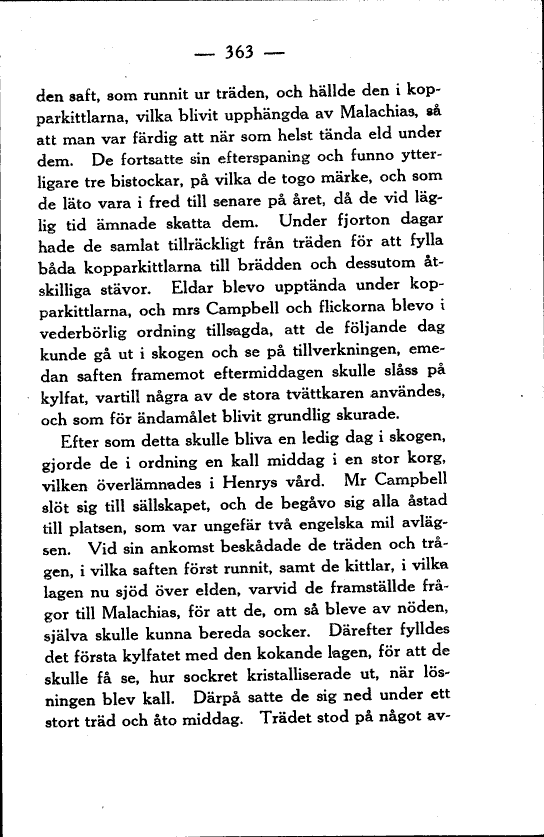 — 363 —

den saft, som runnit ur träden, och hällde den i kopparkittlarna, vilka blivit upphängda av Malachias, så att man var färdig att när som helst tända eld under dem. De fortsatte sin efterspaning och funno ytterligare tre bistockar, på vilka de togo märke, och som de läto vara i fred till senare på året, då de vid läglig tid ämnade skatta dem. Under fjorton dagar hade de samlat tillräckligt från träden för att fylla båda kopparkittlarna till brädden och dessutom åtskilliga stävor. Eldar blevo upptända under kopparkittlarna, och mrs Campbell och flickorna blevo i vederbörlig ordning tillsagda, att de följande dag kunde gå ut i skogen och se på tillverkningen, emedan saften framemot eftermiddagen skulle slåss på kylfat, vartill några av de stora tvättkaren användes, och som för ändamålet blivit grundlig skurade.

Efter som detta skulle bliva en ledig dag i skogen, gjorde de i ordning en kall middag i en stor korg, vilken överlämnades i Henrys vård. Mr Campbell slöt sig till sällskapet, och de begåvo sig alla åstad till platsen, som var ungefär två engelska mil avlägsen. Vid sin ankomst beskådade de träden och trågen, i vilka saften först runnit, samt de kittlar, i vilka lagen nu sjöd över elden, varvid de framställde frågor till Malachias, för att de, om så bleve av nöden, själva skulle kunna bereda socker. Därefter fylldes det första kylfatet med den kokande lagen, för att de skulle få se, hur sockret kristalliserade ut, när lösningen blev kall. Därpå satte de sig ned under ett stort träd och åto middag. Trädet stod på något av-